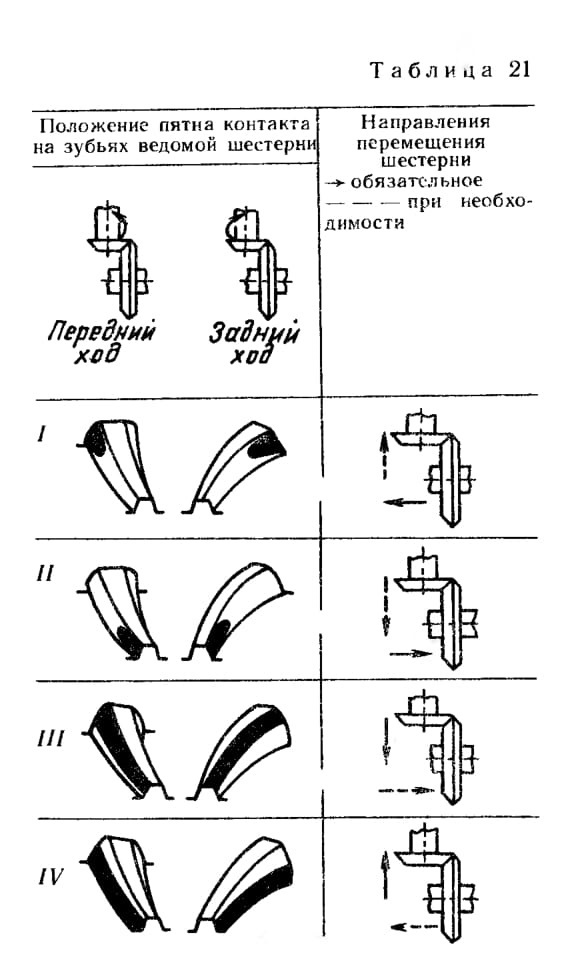 Таблица 21

| Положение пятна контакта на зубьях ведомой шестерни | Направления перемещения шестерни → обязательное — — — при необходимости |
|---|---|
| Передний ход  Задний ход | |
| I | |
| II | |
| III | |
| IV | |